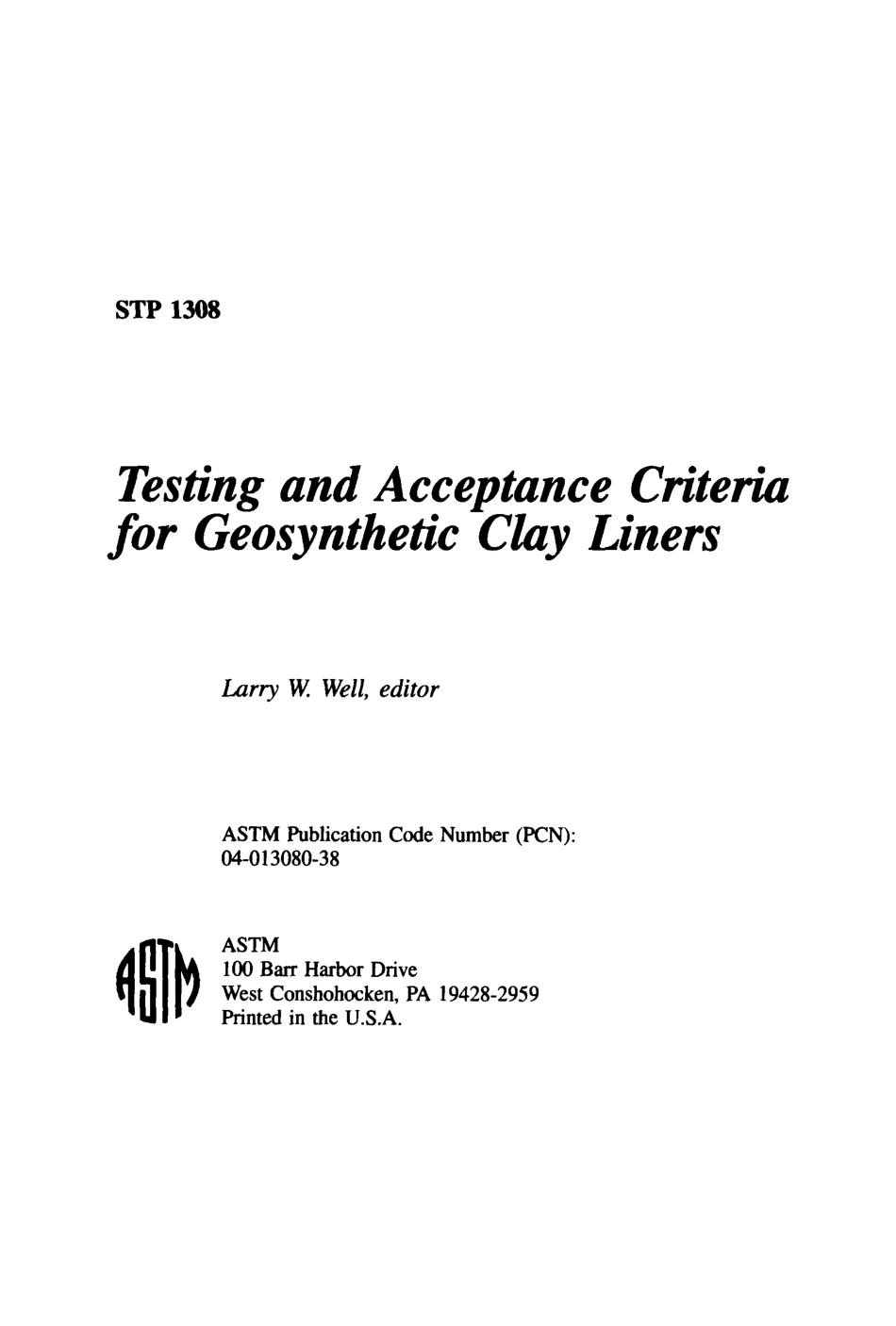 STP 1308

Testing and Acceptance Criteria for Geosynthetic Clay Liners

Larry W. Well, editor

ASTM Publication Code Number (PCN): 04-013080-38

ASTM

ASTM
100 Barr Harbor Drive
West Conshohocken, PA 19428-2959
Printed in the U.S.A.